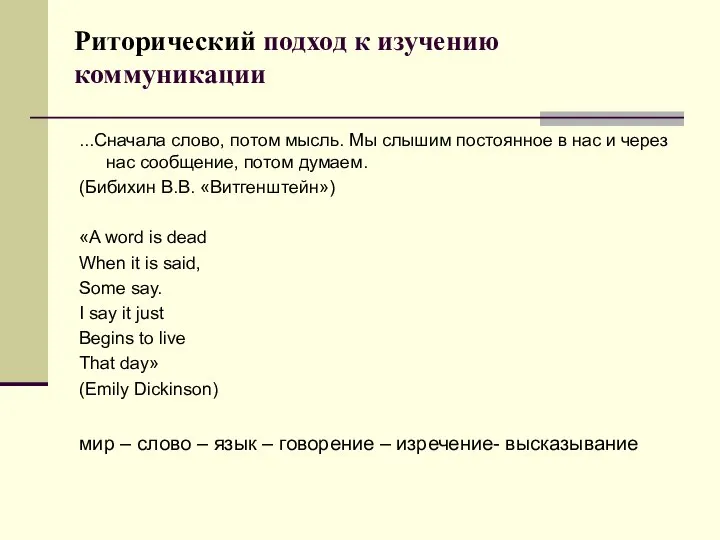 Риторический подход к изучению коммуникации

...Сначала слово, потом мысль. Мы слышим постоянное в нас и через нас сообщение, потом думаем.
(Бибихин В.В. «Витгенштейн»)

«A word is dead
When it is said,
Some say.
I say it just
Begins to live
That day»
(Emily Dickinson)

мир – слово – язык – говорение – изречение- высказывание